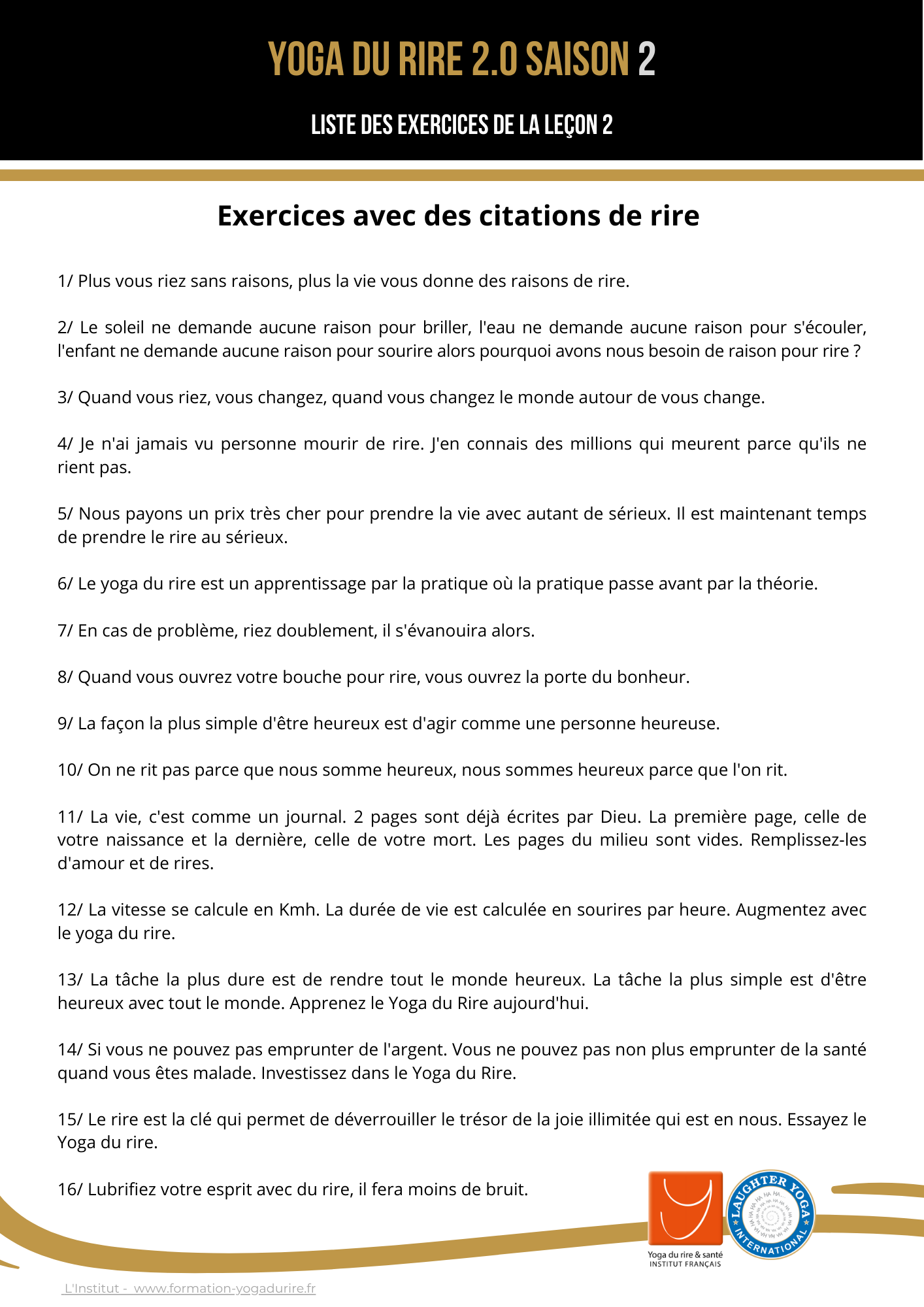 YOGA DU RIRE 2.0 SAISON 2

LISTE DES EXERCICES DE LA LEÇON 2

Exercices avec des citations de rire

1/ Plus vous riez sans raisons, plus la vie vous donne des raisons de rire.

2/ Le soleil ne demande aucune raison pour briller, l'eau ne demande aucune raison pour s'écouler, l'enfant ne demande aucune raison pour sourire alors pourquoi avons nous besoin de raison pour rire ?

3/ Quand vous riez, vous changez, quand vous changez le monde autour de vous change.

4/ Je n'ai jamais vu personne mourir de rire. J'en connais des millions qui meurent parce qu'ils ne rient pas.

5/ Nous payons un prix très cher pour prendre la vie avec autant de sérieux. Il est maintenant temps de prendre le rire au sérieux.

6/ Le yoga du rire est un apprentissage par la pratique où la pratique passe avant par la théorie.

7/ En cas de problème, riez doublement, il s'évanouira alors.

8/ Quand vous ouvrez votre bouche pour rire, vous ouvrez la porte du bonheur.

9/ La façon la plus simple d'être heureux est d'agir comme une personne heureuse.

10/ On ne rit pas parce que nous somme heureux, nous sommes heureux parce que l'on rit.

11/ La vie, c'est comme un journal. 2 pages sont déjà écrites par Dieu. La première page, celle de votre naissance et la dernière, celle de votre mort. Les pages du milieu sont vides. Remplissez-les d'amour et de rires.

12/ La vitesse se calcule en Kmh. La durée de vie est calculée en sourires par heure. Augmentez avec le yoga du rire.

13/ La tâche la plus dure est de rendre tout le monde heureux. La tâche la plus simple est d'être heureux avec tout le monde. Apprenez le Yoga du Rire aujourd'hui.

14/ Si vous ne pouvez pas emprunter de l'argent. Vous ne pouvez pas non plus emprunter de la santé quand vous êtes malade. Investissez dans le Yoga du Rire.

15/ Le rire est la clé qui permet de déverrouiller le trésor de la joie illimitée qui est en nous. Essayez le Yoga du rire.

16/ Lubrifiez votre esprit avec du rire, il fera moins de bruit.

Yoga du rire & santé
INSTITUT FRANÇAIS

LAUGHTER YOGA INTERNATIONAL

L'Institut - www.formation-yogadurire.fr